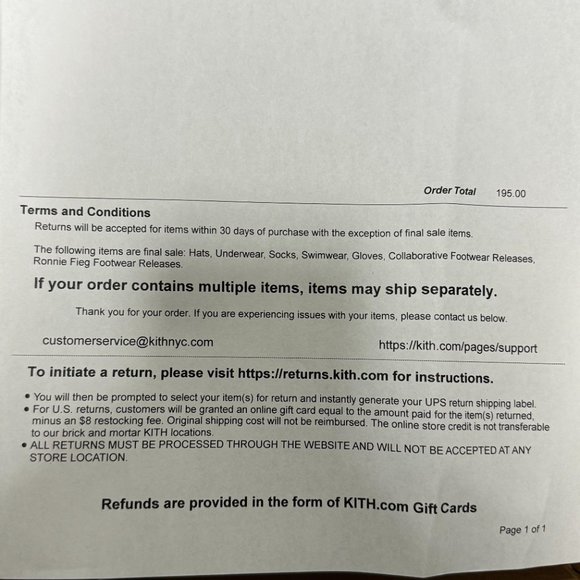 Order Total 195.00

Terms and Conditions

Returns will be accepted for items within 30 days of purchase with the exception of final sale items.

The following items are final sale: Hats, Underwear, Socks, Swimwear, Gloves, Collaborative Footwear Releases, Ronnie Fieg Footwear Releases.

If your order contains multiple items, items may ship separately.

Thank you for your order. If you are experiencing issues with your items, please contact us below.

customerservice@kithnyc.com

https://kith.com/pages/support

To initiate a return, please visit https://returns.kith.com for instructions.

• You will then be prompted to select your item(s) for return and instantly generate your UPS return shipping label.
• For U.S. returns, customers will be granted an online gift card equal to the amount paid for the item(s) returned, minus an $8 restocking fee. Original shipping cost will not be reimbursed. The online store credit is not transferable to our brick and mortar KITH locations.
• ALL RETURNS MUST BE PROCESSED THROUGH THE WEBSITE AND WILL NOT BE ACCEPTED AT ANY STORE LOCATION.

Refunds are provided in the form of KITH.com Gift Cards

Page 1 of 1